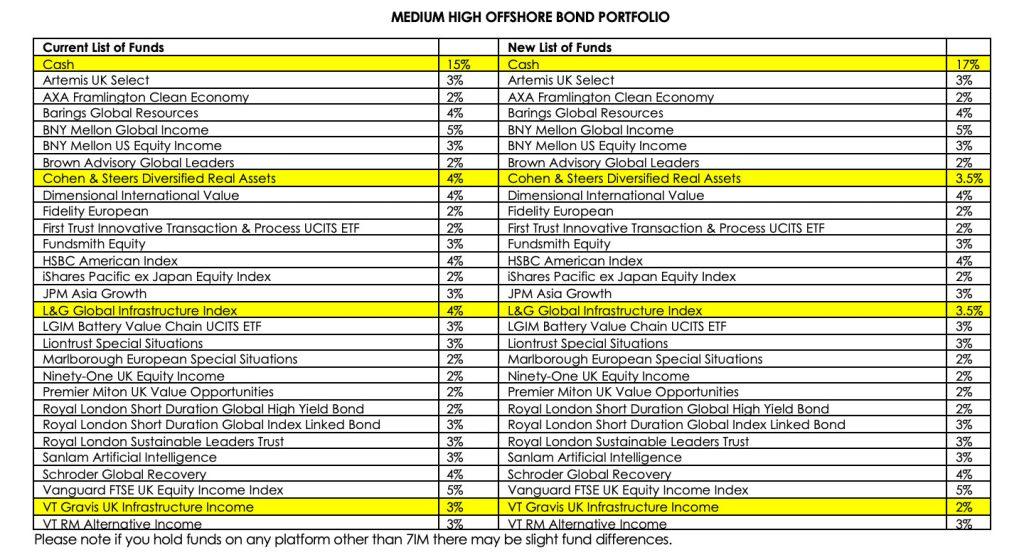 MEDIUM HIGH OFFSHORE BOND PORTFOLIO

| Current List of Funds | | New List of Funds | |
|---|---|---|---|
| Cash | 15% | Cash | 17% |
| Artemis UK Select | 3% | Artemis UK Select | 3% |
| AXA Framlington Clean Economy | 2% | AXA Framlington Clean Economy | 2% |
| Barings Global Resources | 4% | Barings Global Resources | 4% |
| BNY Mellon Global Income | 5% | BNY Mellon Global Income | 5% |
| BNY Mellon US Equity Income | 3% | BNY Mellon US Equity Income | 3% |
| Brown Advisory Global Leaders | 2% | Brown Advisory Global Leaders | 2% |
| Cohen & Steers Diversified Real Assets | 4% | Cohen & Steers Diversified Real Assets | 3.5% |
| Dimensional International Value | 4% | Dimensional International Value | 4% |
| Fidelity European | 2% | Fidelity European | 2% |
| First Trust Innovative Transaction & Process UCITS ETF | 2% | First Trust Innovative Transaction & Process UCITS ETF | 2% |
| Fundsmith Equity | 3% | Fundsmith Equity | 3% |
| HSBC American Index | 4% | HSBC American Index | 4% |
| iShares Pacific ex Japan Equity Index | 2% | iShares Pacific ex Japan Equity Index | 2% |
| JPM Asia Growth | 3% | JPM Asia Growth | 3% |
| L&G Global Infrastructure Index | 4% | L&G Global Infrastructure Index | 3.5% |
| LGIM Battery Value Chain UCITS ETF | 3% | LGIM Battery Value Chain UCITS ETF | 3% |
| Liontrust Special Situations | 3% | Liontrust Special Situations | 3% |
| Marlborough European Special Situations | 2% | Marlborough European Special Situations | 2% |
| Ninety-One UK Equity Income | 2% | Ninety-One UK Equity Income | 2% |
| Premier Miton UK Value Opportunities | 2% | Premier Miton UK Value Opportunities | 2% |
| Royal London Short Duration Global High Yield Bond | 2% | Royal London Short Duration Global High Yield Bond | 2% |
| Royal London Short Duration Global Index Linked Bond | 3% | Royal London Short Duration Global Index Linked Bond | 3% |
| Royal London Sustainable Leaders Trust | 3% | Royal London Sustainable Leaders Trust | 3% |
| Sanlam Artificial Intelligence | 3% | Sanlam Artificial Intelligence | 3% |
| Schroder Global Recovery | 4% | Schroder Global Recovery | 4% |
| Vanguard FTSE UK Equity Income Index | 5% | Vanguard FTSE UK Equity Income Index | 5% |
| VT Gravis UK Infrastructure Income | 3% | VT Gravis UK Infrastructure Income | 2% |
| VT RM Alternative Income | 3% | VT RM Alternative Income | 3% |

Please note if you hold funds on any platform other than 7IM there may be slight fund differences.